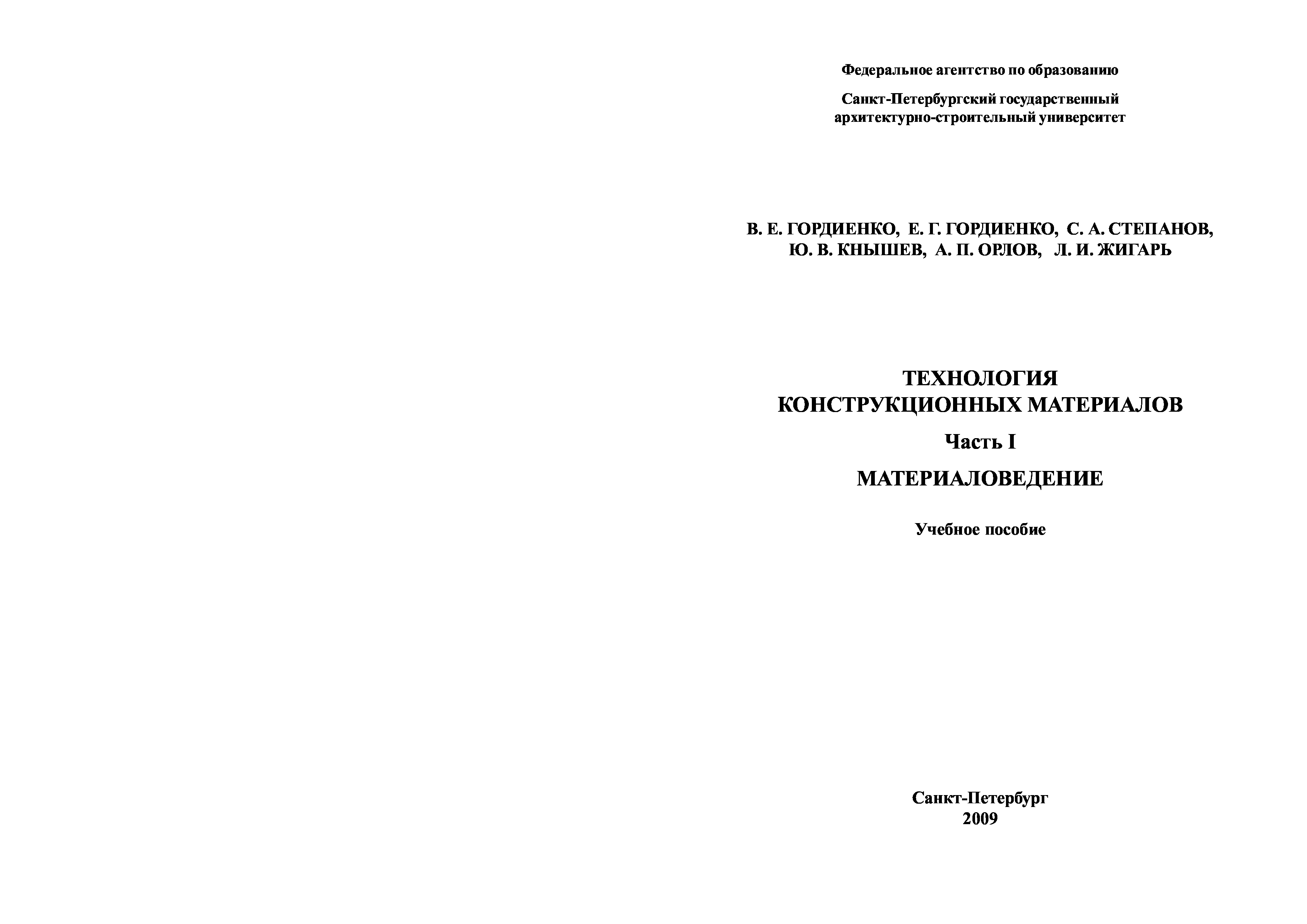 Федеральное агентство по образованию

Санкт-Петербургский государственный архитектурно-строительный университет

В. Е. ГОРДИЕНКО, Е. Г. ГОРДИЕНКО, С. А. СТЕПАНОВ, Ю. В. КНЫШЕВ, А. П. ОРЛОВ, Л. И. ЖИГАРЬ

ТЕХНОЛОГИЯ КОНСТРУКЦИОННЫХ МАТЕРИАЛОВ

Часть I

МАТЕРИАЛОВЕДЕНИЕ

Учебное пособие

Санкт-Петербург
2009